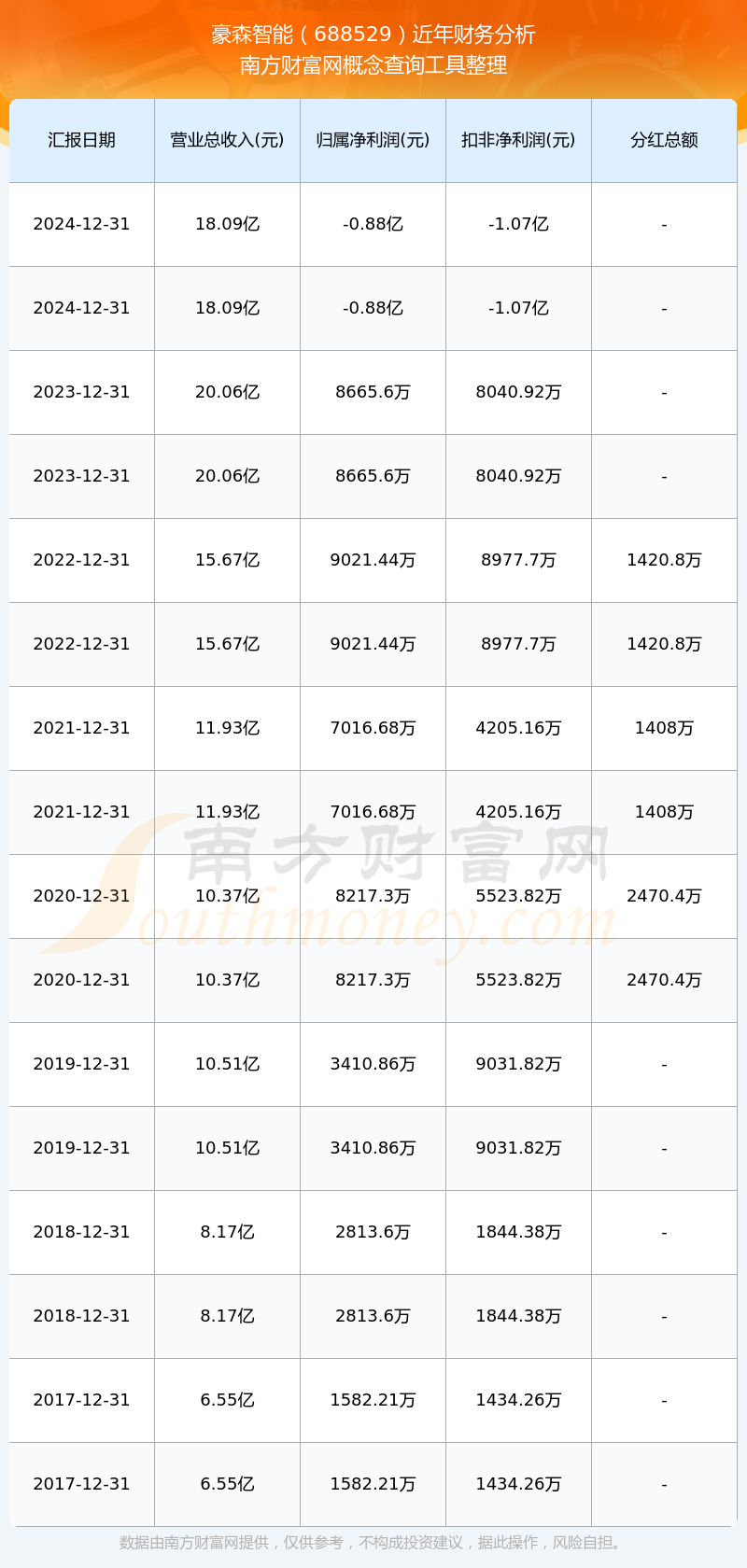 豪森智能（688529）近年财务分析
南方财富网概念查询工具整理

| 汇报日期 | 营业总收入(元) | 归属净利润(元) | 扣非净利润(元) | 分红总额 |
|---|---|---|---|---|
| 2024-12-31 | 18.09亿 | -0.88亿 | -1.07亿 | - |
| 2024-12-31 | 18.09亿 | -0.88亿 | -1.07亿 | - |
| 2023-12-31 | 20.06亿 | 8665.6万 | 8040.92万 | - |
| 2023-12-31 | 20.06亿 | 8665.6万 | 8040.92万 | - |
| 2022-12-31 | 15.67亿 | 9021.44万 | 8977.7万 | 1420.8万 |
| 2022-12-31 | 15.67亿 | 9021.44万 | 8977.7万 | 1420.8万 |
| 2021-12-31 | 11.93亿 | 7016.68万 | 4205.16万 | 1408万 |
| 2021-12-31 | 11.93亿 | 7016.68万 | 4205.16万 | 1408万 |
| 2020-12-31 | 10.37亿 | 8217.3万 | 5523.82万 | 2470.4万 |
| 2020-12-31 | 10.37亿 | 8217.3万 | 5523.82万 | 2470.4万 |
| 2019-12-31 | 10.51亿 | 3410.86万 | 9031.82万 | - |
| 2019-12-31 | 10.51亿 | 3410.86万 | 9031.82万 | - |
| 2018-12-31 | 8.17亿 | 2813.6万 | 1844.38万 | - |
| 2018-12-31 | 8.17亿 | 2813.6万 | 1844.38万 | - |
| 2017-12-31 | 6.55亿 | 1582.21万 | 1434.26万 | - |
| 2017-12-31 | 6.55亿 | 1582.21万 | 1434.26万 | - |

南方财富网
Southmoney.com

数据由南方财富网提供，仅供参考，不构成投资建议，据此操作，风险自担。